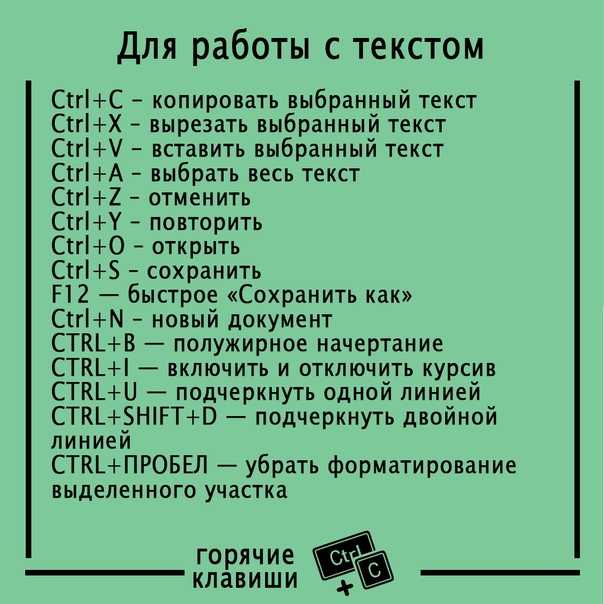 Для работы с текстом

Ctrl+C - копировать выбранный текст
Ctrl+X - вырезать выбранный текст
Ctrl+V - вставить выбранный текст
Ctrl+A - выбрать весь текст
Ctrl+Z - отменить
Ctrl+Y - повторить
Ctrl+O - открыть
Ctrl+S - сохранить
F12 — быстрое «Сохранить как»
Ctrl+N - новый документ
CTRL+B — полужирное начертание
CTRL+I — включить и отключить курсив
CTRL+U — подчеркнуть одной линией
CTRL+SHIFT+D — подчеркнуть двойной линией
CTRL+ПРОБЕЛ — убрать форматирование выделенного участка

горячие клавиши

Ctrl
+
C